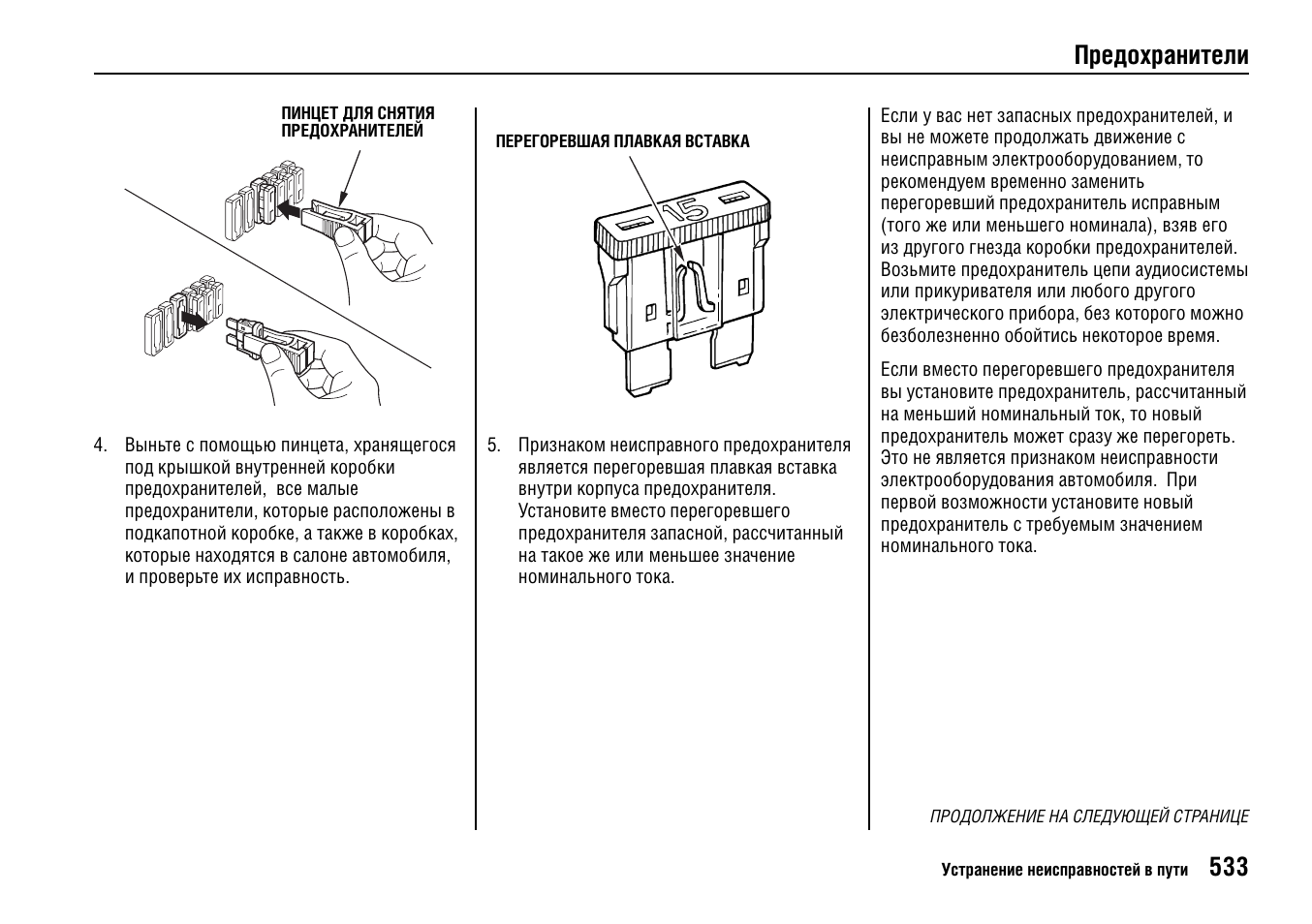 Предохранители

ПИНЦЕТ ДЛЯ СНЯТИЯ ПРЕДОХРАНИТЕЛЕЙ

4. Выньте с помощью пинцета, хранящегося под крышкой внутренней коробки предохранителей, все малые предохранители, которые расположены в подкапотной коробке, а также в коробках, которые находятся в салоне автомобиля, и проверьте их исправность.

ПЕРЕГОРЕВШАЯ ПЛАВКАЯ ВСТАВКА

15

5. Признаком неисправного предохранителя является перегоревшая плавкая вставка внутри корпуса предохранителя. Установите вместо перегоревшего предохранителя запасной, рассчитанный на такое же или меньшее значение номинального тока.

Если у вас нет запасных предохранителей, и вы не можете продолжать движение с неисправным электрооборудованием, то рекомендуем временно заменить перегоревший предохранитель исправным (того же или меньшего номинала), взяв его из другого гнезда коробки предохранителей. Возьмите предохранитель цепи аудиосистемы или прикуривателя или любого другого электрического прибора, без которого можно безболезненно обойтись некоторое время.

Если вместо перегоревшего предохранителя вы установите предохранитель, рассчитанный на меньший номинальный ток, то новый предохранитель может сразу же перегореть. Это не является признаком неисправности электрооборудования автомобиля. При первой возможности установите новый предохранитель с требуемым значением номинального тока.

ПРОДОЛЖЕНИЕ НА СЛЕДУЮЩЕЙ СТРАНИЦЕ

Устранение неисправностей в пути 533